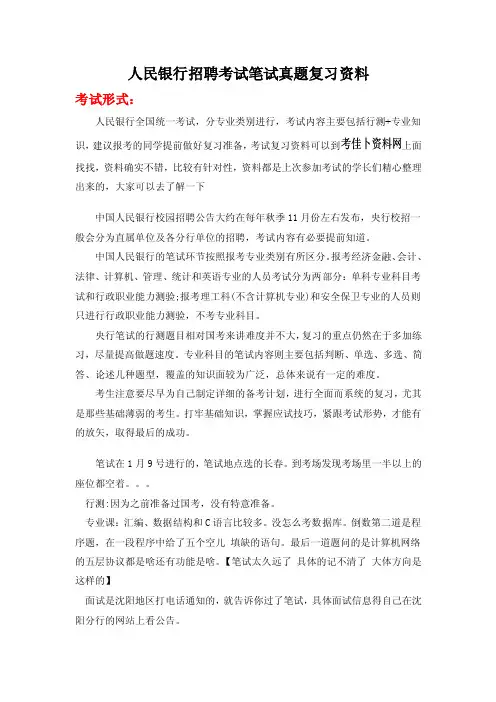 人民银行招聘考试笔试真题复习资料

考试形式：

人民银行全国统一考试，分专业类别进行，考试内容主要包括行测+专业知识，建议报考的同学提前做好复习准备，考试复习资料可以到考佳卜资料网上面找找，资料确实不错，比较有针对性，资料都是上次参加考试的学长们精心整理出来的，大家可以去了解一下

中国人民银行校园招聘公告大约在每年秋季11月份左右发布，央行校招一般会分为直属单位及各分行单位的招聘，考试内容有必要提前知道。

中国人民银行的笔试环节按照报考专业类别有所区分。报考经济金融、会计、法律、计算机、管理、统计和英语专业的人员考试分为两部分：单科专业科目考试和行政职业能力测验;报考理工科(不含计算机专业)和安全保卫专业的人员则只进行行政职业能力测验，不考专业科目。

央行笔试的行测题目相对国考来讲难度并不大，复习的重点仍然在于多加练习，尽量提高做题速度。专业科目的笔试内容则主要包括判断、单选、多选、简答、论述几种题型，覆盖的知识面较为广泛，总体来说有一定的难度。

考生注意要尽早为自己制定详细的备考计划，进行全面而系统的复习，尤其是那些基础薄弱的考生。打牢基础知识，掌握应试技巧，紧跟考试形势，才能有的放矢，取得最后的成功。

笔试在1月9号进行的，笔试地点选的长春。到考场发现考场里一半以上的座位都空着。。。

行测：因为之前准备过国考，没有特意准备。

专业课：汇编、数据结构和C语言比较多。没怎么考数据库。倒数第二道是程序题，在一段程序中给了五个空儿 填缺的语句。最后一道题问的是计算机网络的五层协议都是啥还有功能是啥。【笔试太久远了 具体的记不清了 大体方向是这样的】

面试是沈阳地区打电话通知的，就告诉你过了笔试，具体面试信息得自己在沈阳分行的网站上看公告。